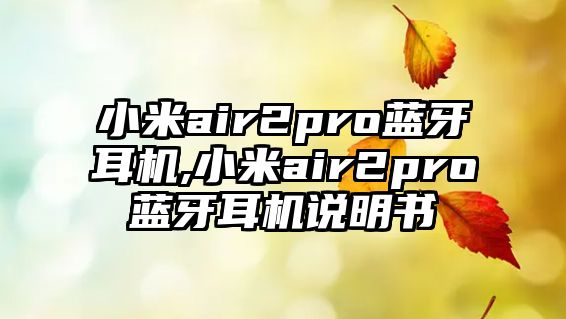 小米air2pro蓝牙耳机,小米air2pro蓝牙耳机说明书